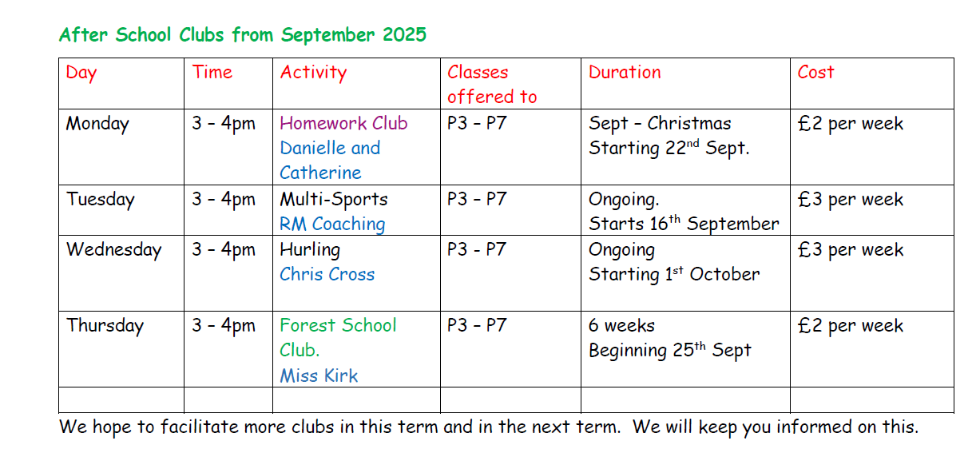 After School Clubs from September 2025

| Day | Time | Activity | Classes offered to | Duration | Cost |
|---|---|---|---|---|---|
| Monday | 3 – 4pm | Homework Club Danielle and Catherine | P3 – P7 | Sept – Christmas Starting 22$^{nd}$ Sept. | £2 per week |
| Tuesday | 3 – 4pm | Multi-Sports RM Coaching | P3 – P7 | Ongoing. Starts 16$^{th}$ September | £3 per week |
| Wednesday | 3 – 4pm | Hurling Chris Cross | P3 – P7 | Ongoing Starting 1$^{st}$ October | £3 per week |
| Thursday | 3 – 4pm | Forest School Club. Miss Kirk | P3 – P7 | 6 weeks Beginning 25$^{th}$ Sept | £2 per week |
| | | | | | |

We hope to facilitate more clubs in this term and in the next term. We will keep you informed on this.